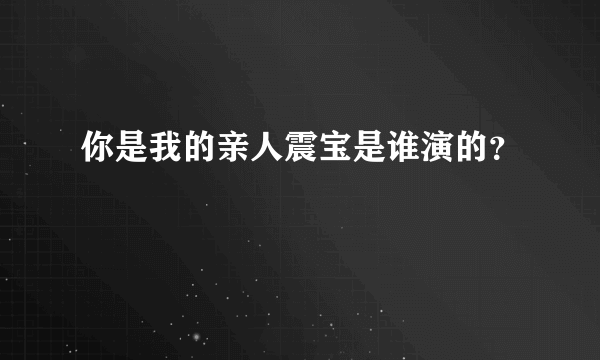 你是我的亲人震宝是谁演的?